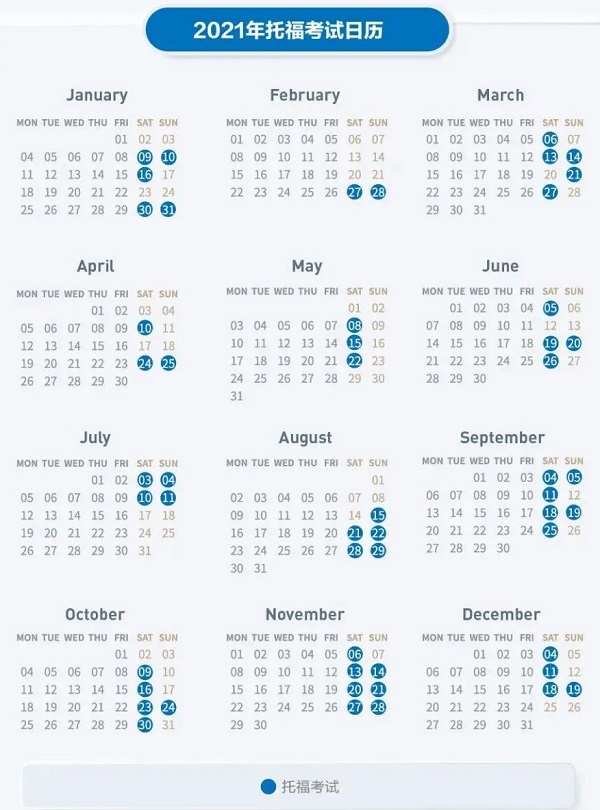 2021年托福考试日历

January

| MON | TUE | WED | THU | FRI | SAT | SUN |
|---|---|---|---|---|---|---|
| | | | | 01 | 02 | 03 |
| 04 | 05 | 06 | 07 | 08 | 09 | 10 |
| 11 | 12 | 13 | 14 | 15 | 16 | 17 |
| 18 | 19 | 20 | 21 | 22 | 23 | 24 |
| 25 | 26 | 27 | 28 | 29 | 30 | 31 |

February

| MON | TUE | WED | THU | FRI | SAT | SUN |
|---|---|---|---|---|---|---|
| 01 | 02 | 03 | 04 | 05 | 06 | 07 |
| 08 | 09 | 10 | 11 | 12 | 13 | 14 |
| 15 | 16 | 17 | 18 | 19 | 20 | 21 |
| 22 | 23 | 24 | 25 | 26 | 27 | 28 |

March

| MON | TUE | WED | THU | FRI | SAT | SUN |
|---|---|---|---|---|---|---|
| 01 | 02 | 03 | 04 | 05 | 06 | 07 |
| 08 | 09 | 10 | 11 | 12 | 13 | 14 |
| 15 | 16 | 17 | 18 | 19 | 20 | 21 |
| 22 | 23 | 24 | 25 | 26 | 27 | 28 |
| 29 | 30 | 31 | | | | |

April

| MON | TUE | WED | THU | FRI | SAT | SUN |
|---|---|---|---|---|---|---|
| | | | 01 | 02 | 03 | 04 |
| 05 | 06 | 07 | 08 | 09 | 10 | 11 |
| 12 | 13 | 14 | 15 | 16 | 17 | 18 |
| 19 | 20 | 21 | 22 | 23 | 24 | 25 |
| 26 | 27 | 28 | 29 | 30 | | |

May

| MON | TUE | WED | THU | FRI | SAT | SUN |
|---|---|---|---|---|---|---|
| | | | | | 01 | 02 |
| 03 | 04 | 05 | 06 | 07 | 08 | 09 |
| 10 | 11 | 12 | 13 | 14 | 15 | 16 |
| 17 | 18 | 19 | 20 | 21 | 22 | 23 |
| 24 | 25 | 26 | 27 | 28 | 29 | 30 |
| 31 | | | | | | |

June

| MON | TUE | WED | THU | FRI | SAT | SUN |
|---|---|---|---|---|---|---|
| | 01 | 02 | 03 | 04 | 05 | 06 |
| 07 | 08 | 09 | 10 | 11 | 12 | 13 |
| 14 | 15 | 16 | 17 | 18 | 19 | 20 |
| 21 | 22 | 23 | 24 | 25 | 26 | 27 |
| 28 | 29 | 30 | | | | |

July

| MON | TUE | WED | THU | FRI | SAT | SUN |
|---|---|---|---|---|---|---|
| | | | 01 | 02 | 03 | 04 |
| 05 | 06 | 07 | 08 | 09 | 10 | 11 |
| 12 | 13 | 14 | 15 | 16 | 17 | 18 |
| 19 | 20 | 21 | 22 | 23 | 24 | 25 |
| 26 | 27 | 28 | 29 | 30 | 31 | |

August

| MON | TUE | WED | THU | FRI | SAT | SUN |
|---|---|---|---|---|---|---|
| | | | | | | 01 |
| 02 | 03 | 04 | 05 | 06 | 07 | 08 |
| 09 | 10 | 11 | 12 | 13 | 14 | 15 |
| 16 | 17 | 18 | 19 | 20 | 21 | 22 |
| 23 | 24 | 25 | 26 | 27 | 28 | 29 |
| 30 | 31 | | | | | |

September

| MON | TUE | WED | THU | FRI | SAT | SUN |
|---|---|---|---|---|---|---|
| | | 01 | 02 | 03 | 04 | 05 |
| 06 | 07 | 08 | 09 | 10 | 11 | 12 |
| 13 | 14 | 15 | 16 | 17 | 18 | 19 |
| 20 | 21 | 22 | 23 | 24 | 25 | 26 |
| 27 | 28 | 29 | 30 | | | |

October

| MON | TUE | WED | THU | FRI | SAT | SUN |
|---|---|---|---|---|---|---|
| | | | | 01 | 02 | 03 |
| 04 | 05 | 06 | 07 | 08 | 09 | 10 |
| 11 | 12 | 13 | 14 | 15 | 16 | 17 |
| 18 | 19 | 20 | 21 | 22 | 23 | 24 |
| 25 | 26 | 27 | 28 | 29 | 30 | 31 |

November

| MON | TUE | WED | THU | FRI | SAT | SUN |
|---|---|---|---|---|---|---|
| 01 | 02 | 03 | 04 | 05 | 06 | 07 |
| 08 | 09 | 10 | 11 | 12 | 13 | 14 |
| 15 | 16 | 17 | 18 | 19 | 20 | 21 |
| 22 | 23 | 24 | 25 | 26 | 27 | 28 |
| 29 | 30 | | | | | |

December

| MON | TUE | WED | THU | FRI | SAT | SUN |
|---|---|---|---|---|---|---|
| | | 01 | 02 | 03 | 04 | 05 |
| 06 | 07 | 08 | 09 | 10 | 11 | 12 |
| 13 | 14 | 15 | 16 | 17 | 18 | 19 |
| 20 | 21 | 22 | 23 | 24 | 25 | 26 |
| 27 | 28 | 29 | 30 | 31 | | |

托福考试